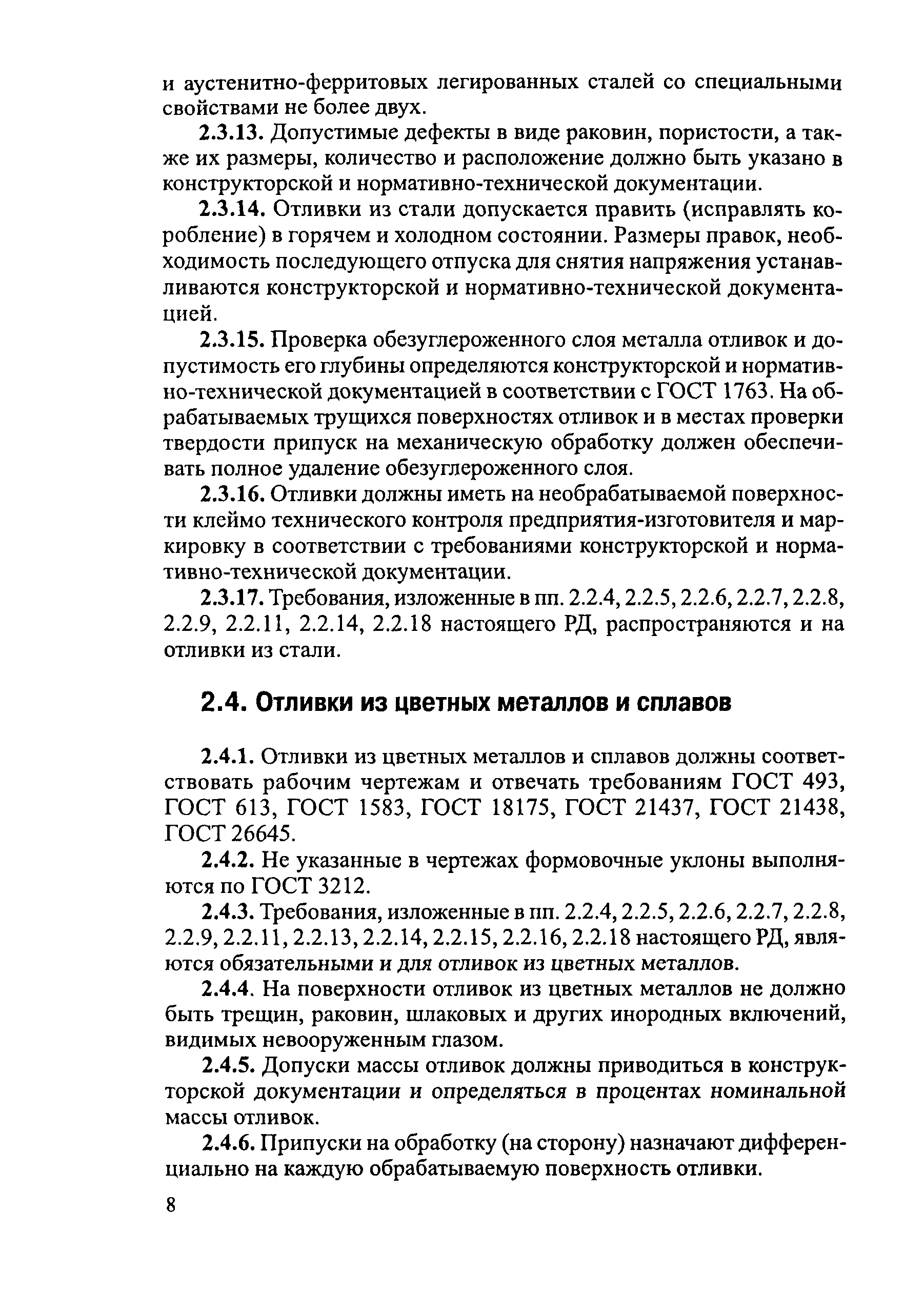 и аустенитно-ферритовых легированных сталей со специальными свойствами не более двух.

2.3.13. Допустимые дефекты в виде раковин, пористости, а также их размеры, количество и расположение должно быть указано в конструкторской и нормативно-технической документации.

2.3.14. Отливки из стали допускается править (исправлять коробление) в горячем и холодном состоянии. Размеры правок, необходимость последующего отпуска для снятия напряжения устанавливаются конструкторской и нормативно-технической документацией.

2.3.15. Проверка обезуглероженного слоя металла отливок и допустимость его глубины определяются конструкторской и нормативно-технической документацией в соответствии с ГОСТ 1763. На обрабатываемых трущихся поверхностях отливок и в местах проверки твердости припуск на механическую обработку должен обеспечивать полное удаление обезуглероженного слоя.

2.3.16. Отливки должны иметь на необрабатываемой поверхности клеймо технического контроля предприятия-изготовителя и маркировку в соответствии с требованиями конструкторской и нормативно-технической документации.

2.3.17. Требования, изложенные в пп. 2.2.4, 2.2.5, 2.2.6, 2.2.7, 2.2.8, 2.2.9, 2.2.11, 2.2.14, 2.2.18 настоящего РД, распространяются и на отливки из стали.

2.4. Отливки из цветных металлов и сплавов

2.4.1. Отливки из цветных металлов и сплавов должны соответствовать рабочим чертежам и отвечать требованиям ГОСТ 493, ГОСТ 613, ГОСТ 1583, ГОСТ 18175, ГОСТ 21437, ГОСТ 21438, ГОСТ 26645.

2.4.2. Не указанные в чертежах формовочные уклоны выполняются по ГОСТ 3212.

2.4.3. Требования, изложенные в пп. 2.2.4, 2.2.5, 2.2.6, 2.2.7, 2.2.8, 2.2.9, 2.2.11, 2.2.13, 2.2.14, 2.2.15, 2.2.16, 2.2.18 настоящего РД, являются обязательными и для отливок из цветных металлов.

2.4.4. На поверхности отливок из цветных металлов не должно быть трещин, раковин, шлаковых и других инородных включений, видимых невооруженным глазом.

2.4.5. Допуски массы отливок должны приводиться в конструкторской документации и определяться в процентах номинальной массы отливок.

2.4.6. Припуски на обработку (на сторону) назначают дифференциально на каждую обрабатываемую поверхность отливки.

8